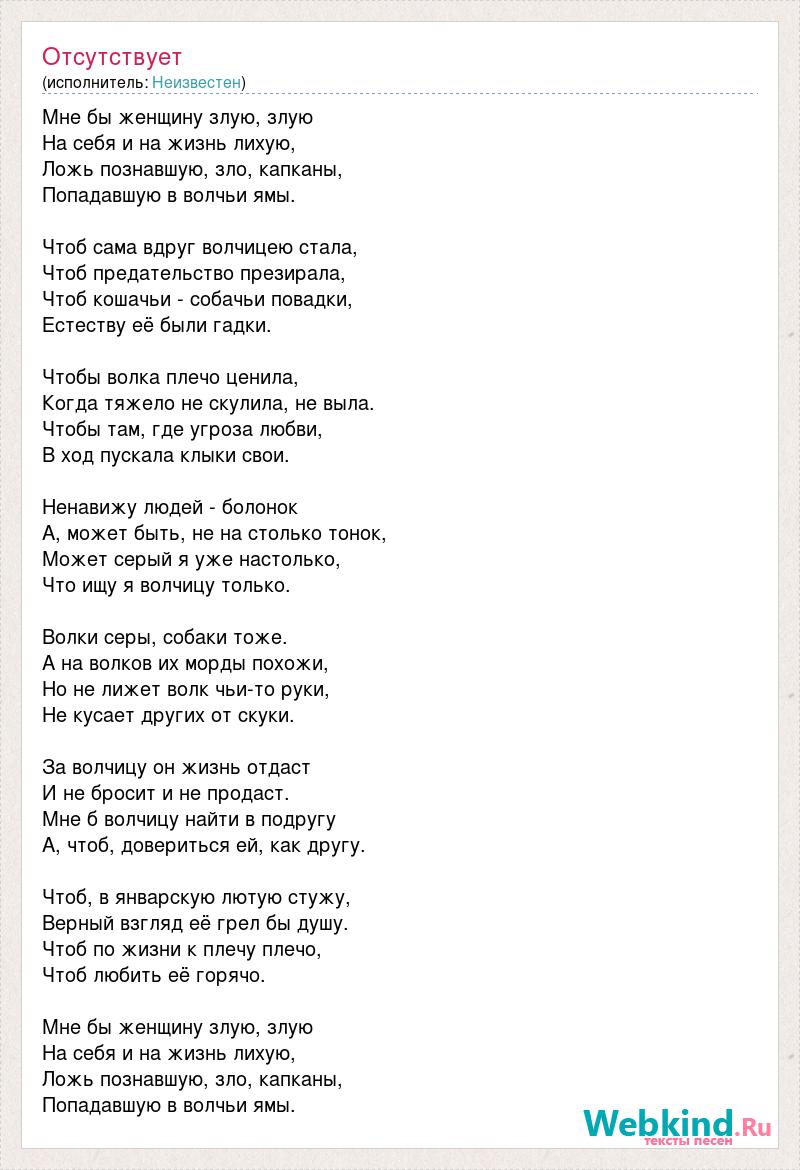 Отсутствует
(исполнитель: Неизвестен)

Мне бы женщину злую, злую
На себя и на жизнь лихую,
Ложь познавшую, зло, капканы,
Попадавшую в волчьи ямы.

Чтоб сама вдруг волчицею стала,
Чтоб предательство презирала,
Чтоб кошачьи - собачьи повадки,
Естеству её были гадки.

Чтобы волка плечо ценила,
Когда тяжело не скулила, не выла.
Чтобы там, где угроза любви,
В ход пускала клыки свои.

Ненавижу людей - болонок
А, может быть, не на столько тонок,
Может серый я уже настолько,
Что ищу я волчицу только.

Волки серы, собаки тоже.
А на волков их морды похожи,
Но не лижет волк чьи-то руки,
Не кусает других от скуки.

За волчицу он жизнь отдаст
И не бросит и не продаст.
Мне б волчицу найти в подругу
А, чтоб, довериться ей, как другу.

Чтоб, в январскую лютую стужу,
Верный взгляд её грел бы душу.
Чтоб по жизни к плечу плечо,
Чтоб любить её горячо.

Мне бы женщину злую, злую
На себя и на жизнь лихую,
Ложь познавшую, зло, капканы,
Попадавшую в волчьи ямы.

Webkind.Ru
тексты песен